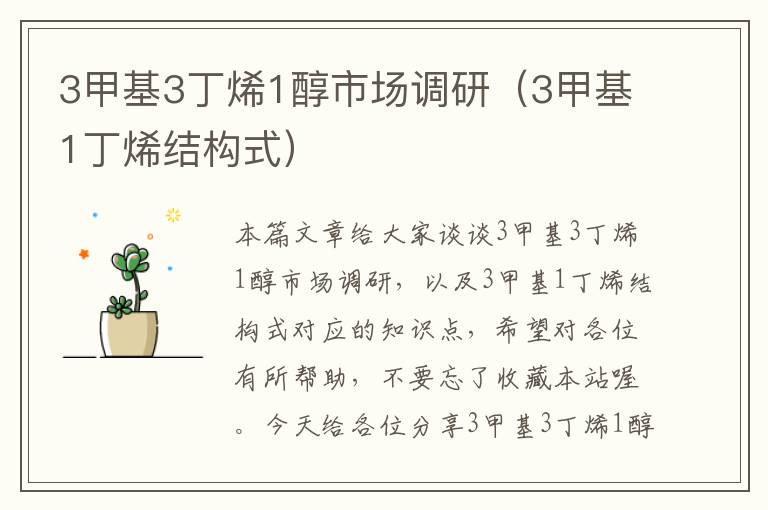 3甲基3丁烯1醇市场调研（3甲基1丁烯结构式）

本篇文章给大家谈谈3甲基3丁烯1醇市场调研，以及3甲基1丁烯结构式对应的知识点，希望对各位有所帮助，不要忘了收藏本站喔。今天给各位分享3甲基3丁烯1醇